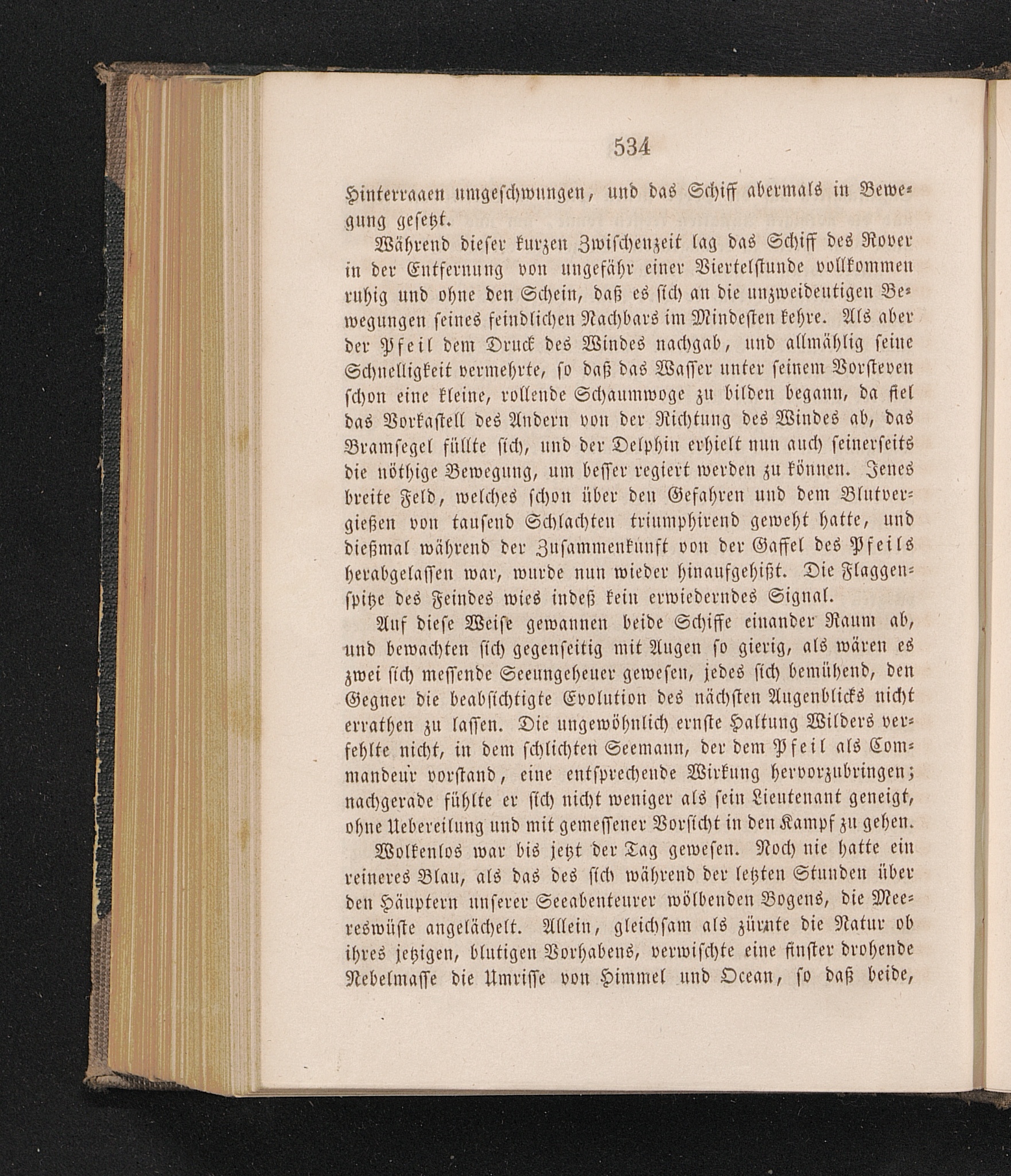 534

Hinterraaen umgeschwungen, und das Schiff abermals in Bewegung gesetzt.

Während dieser kurzen Zwischenzeit lag das Schiff des Rover in der Entfernung von ungefähr einer Viertelstunde vollkommen ruhig und ohne den Schein, daß es sich an die unzweideutigen Bewegungen seines feindlichen Nachbars im Mindesten kehre. Als aber der Pfeil dem Druck des Windes nachgab, und allmählig seine Schnelligkeit vermehrte, so daß das Wasser unter seinem Vorsteven schon eine kleine, rollende Schaumwoge zu bilden begann, da fiel das Vorkastell des Andern von der Richtung des Windes ab, das Bramsegel füllte sich, und der Delphin erhielt nun auch seinerseits die nöthige Bewegung, um besser regiert werden zu können. Jenes breite Feld, welches schon über den Gefahren und dem Blutvergießen von tausend Schlachten triumphirend geweht hatte, und dießmal während der Zusammenkunft von der Gaffel des Pfeils herabgelassen war, wurde nun wieder hinaufgehißt. Die Flaggenspitze des Feindes wies indeß kein erwiederndes Signal.

Auf diese Weise gewannen beide Schiffe einander Raum ab, und bewachten sich gegenseitig mit Augen so gierig, als wären es zwei sich messende Seeungeheuer gewesen, jedes sich bemühend, den Gegner die beabsichtigte Evolution des nächsten Augenblicks nicht errathen zu lassen. Die ungewöhnlich ernste Haltung Wilders verfehlte nicht, in dem schlichten Seemann, der dem Pfeil als Commandeur vorstand, eine entsprechende Wirkung hervorzubringen; nachgerade fühlte er sich nicht weniger als sein Lieutenant geneigt, ohne Uebereilung und mit gemessener Vorsicht in den Kampf zu gehen.

Wolkenlos war bis jetzt der Tag gewesen. Noch nie hatte ein reineres Blau, als das des sich während der letzten Stunden über den Häuptern unserer Seeabenteurer wölbenden Bogens, die Meereswüste angelächelt. Allein, gleichsam als zürnte die Natur ob ihres jetzigen, blutigen Vorhabens, verwischte eine finster drohende Nebelmasse die Umrisse von Himmel und Ocean, so daß beide,